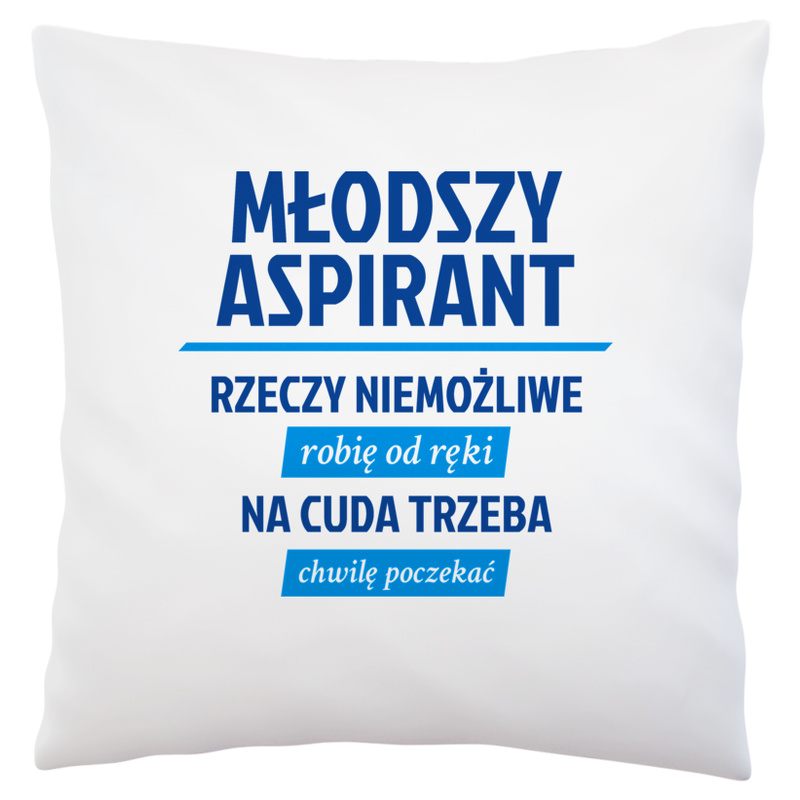 MŁODSZY ASPIRANT

RZECZY NIEMOŻLIWE

robię od ręki

NA CUDA TRZEBA

chwilę poczekać